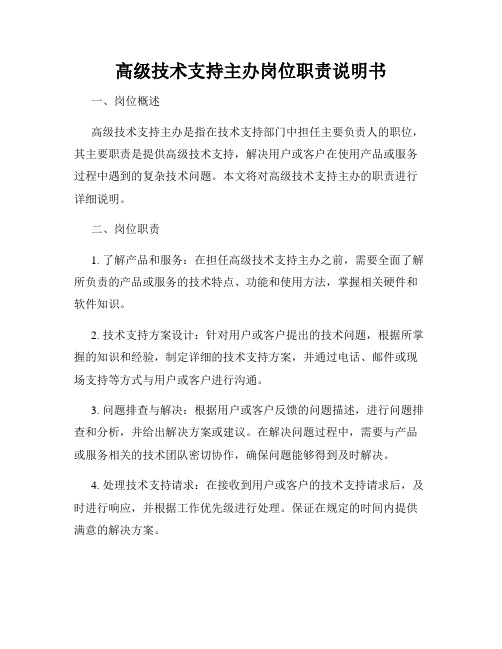 高级技术支持主办岗位职责说明书

一、岗位概述

高级技术支持主办是指在技术支持部门中担任主要负责人的职位，其主要职责是提供高级技术支持，解决用户或客户在使用产品或服务过程中遇到的复杂技术问题。本文将对高级技术支持主办的职责进行详细说明。

二、岗位职责

1. 了解产品和服务：在担任高级技术支持主办之前，需要全面了解所负责的产品或服务的技术特点、功能和使用方法，掌握相关硬件和软件知识。

2. 技术支持方案设计：针对用户或客户提出的技术问题，根据所掌握的知识和经验，制定详细的技术支持方案，并通过电话、邮件或现场支持等方式与用户或客户进行沟通。

3. 问题排查与解决：根据用户或客户反馈的问题描述，进行问题排查和分析，并给出解决方案或建议。在解决问题过程中，需要与产品或服务相关的技术团队密切协作，确保问题能够得到及时解决。

4. 处理技术支持请求：在接收到用户或客户的技术支持请求后，及时进行响应，并根据工作优先级进行处理。保证在规定的时间内提供满意的解决方案。